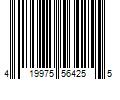 4 19975 56425 5